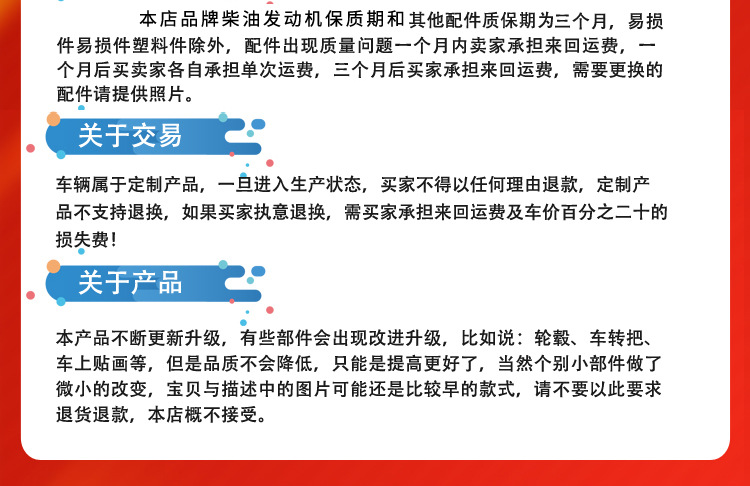 本店品牌柴油发动机保质期和其他配件质保期为三个月，易损件易损件塑料件除外，配件出现质量问题一个月内卖家承担来回运费，一个月后买卖家各自承担单次运费，三个月后买家承担来回运费，需要更换的配件请提供照片。

关于交易

车辆属于定制产品，一旦进入生产状态，买家不得以任何理由退款，定制产品不支持退换，如果买家执意退换，需买家承担来回运费及车价百分之二十的损失费！

关于产品

本产品不断更新升级，有些部件会出现改进升级，比如说：轮毂、车转把、车上贴画等，但是品质不会降低，只能是提高更好了，当然个别小部件做了微小的改变，宝贝与描述中的图片可能还是比较早的款式，请不要以此要求退货退款，本店概不接受。